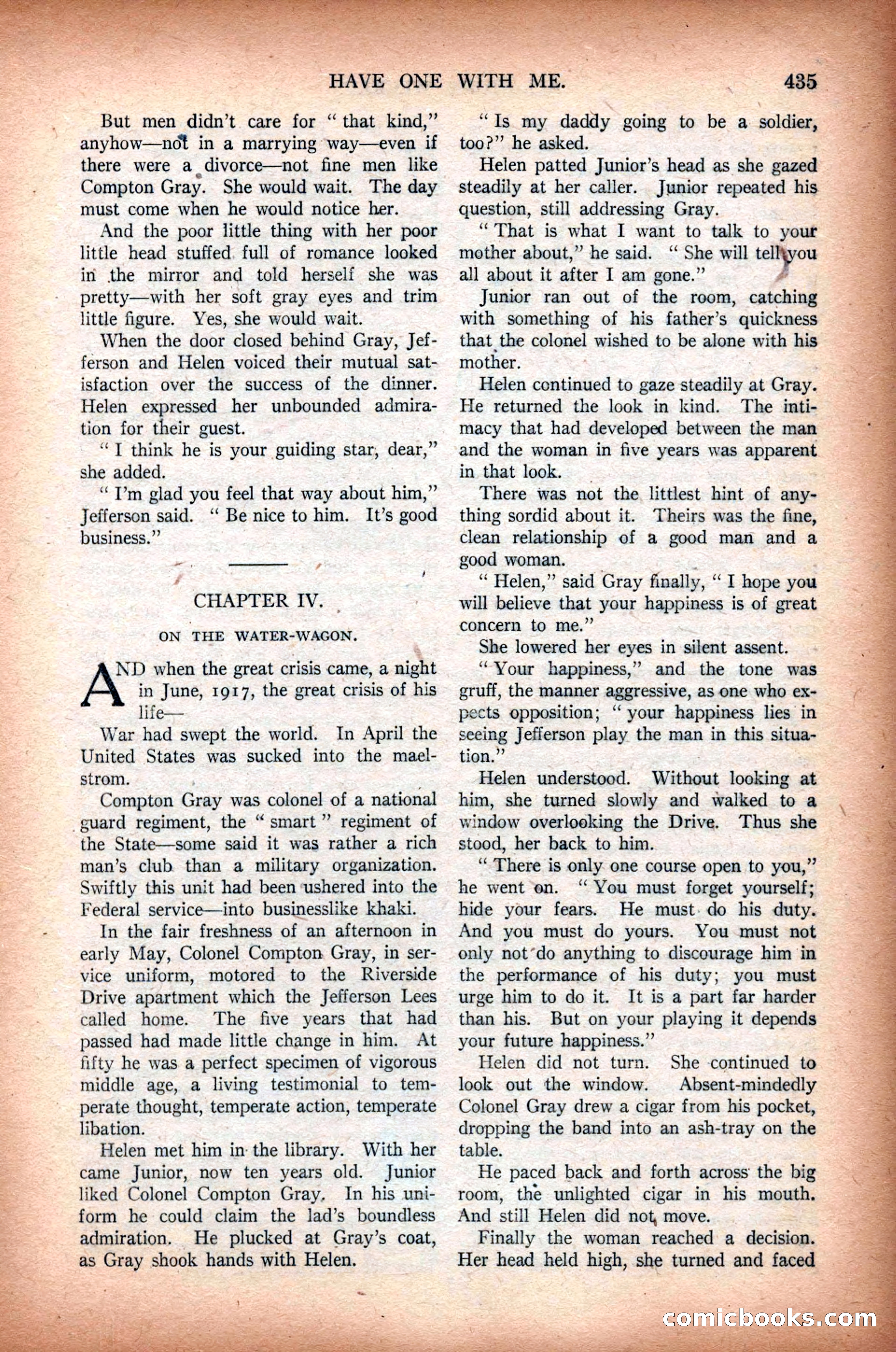 HAVE ONE WITH ME. 435

But men didn't care for "that kind," anyhow—not in a marrying way—even if there were a divorce—not fine men like Compton Gray. She would wait. The day must come when he would notice her.

And the poor little thing with her poor little head stuffed full of romance looked in the mirror and told herself she was pretty—with her soft gray eyes and trim little figure. Yes, she would wait.

When the door closed behind Gray, Jefferson and Helen voiced their mutual satisfaction over the success of the dinner. Helen expressed her unbounded admiration for their guest.

"I think he is your guiding star, dear," she added.

"I'm glad you feel that way about him," Jefferson said. "Be nice to him. It's good business."

CHAPTER IV.

ON THE WATER-WAGON.

AND when the great crisis came, a night in June, 1917, the great crisis of his life—

War had swept the world. In April the United States was sucked into the maelstrom.

Compton Gray was colonel of a national guard regiment, the "smart" regiment of the State—some said it was rather a rich man's club than a military organization. Swiftly this unit had been ushered into the Federal service—into businesslike khaki.

In the fair freshness of an afternoon in early May, Colonel Compton Gray, in service uniform, motored to the Riverside Drive apartment which the Jefferson Lees called home. The five years that had passed had made little change in him. At fifty he was a perfect specimen of vigorous middle age, a living testimonial to temperate thought, temperate action, temperate libation.

Helen met him in the library. With her came Junior, now ten years old. Junior liked Colonel Compton Gray. In his uniform he could claim the lad's boundless admiration. He plucked at Gray's coat, as Gray shook hands with Helen.

"Is my daddy going to be a soldier, too?" he asked.

Helen patted Junior's head as she gazed steadily at her caller. Junior repeated his question, still addressing Gray.

"That is what I want to talk to your mother about," he said. "She will tell you all about it after I am gone."

Junior ran out of the room, catching with something of his father's quickness that the colonel wished to be alone with his mother.

Helen continued to gaze steadily at Gray. He returned the look in kind. The intimacy that had developed between the man and the woman in five years was apparent in that look.

There was not the littlest hint of anything sordid about it. Theirs was the fine, clean relationship of a good man and a good woman.

"Helen," said Gray finally, "I hope you will believe that your happiness is of great concern to me."

She lowered her eyes in silent assent.

"Your happiness," and the tone was gruff, the manner aggressive, as one who expects opposition; "your happiness lies in seeing Jefferson play the man in this situation."

Helen understood. Without looking at him, she turned slowly and walked to a window overlooking the Drive. Thus she stood, her back to him.

"There is only one course open to you," he went on. "You must forget yourself; hide your fears. He must do his duty. And you must do yours. You must not only not do anything to discourage him in the performance of his duty; you must urge him to do it. It is a part far harder than his. But on your playing it depends your future happiness."

Helen did not turn. She continued to look out the window. Absent-mindedly Colonel Gray drew a cigar from his pocket, dropping the band into an ash-tray on the table.

He paced back and forth across the big room, the unlighted cigar in his mouth. And still Helen did not move.

Finally the woman reached a decision. Her head held high, she turned and faced

comicbooks.com